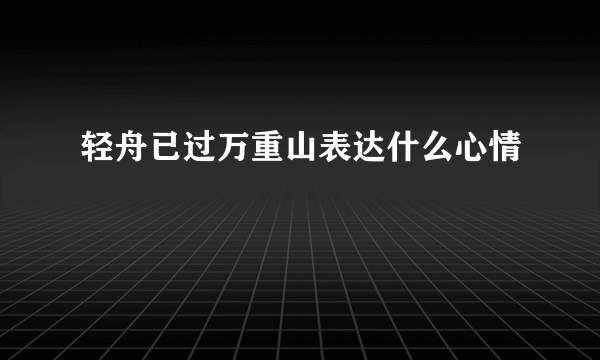 轻舟已过万重山表达什么心情